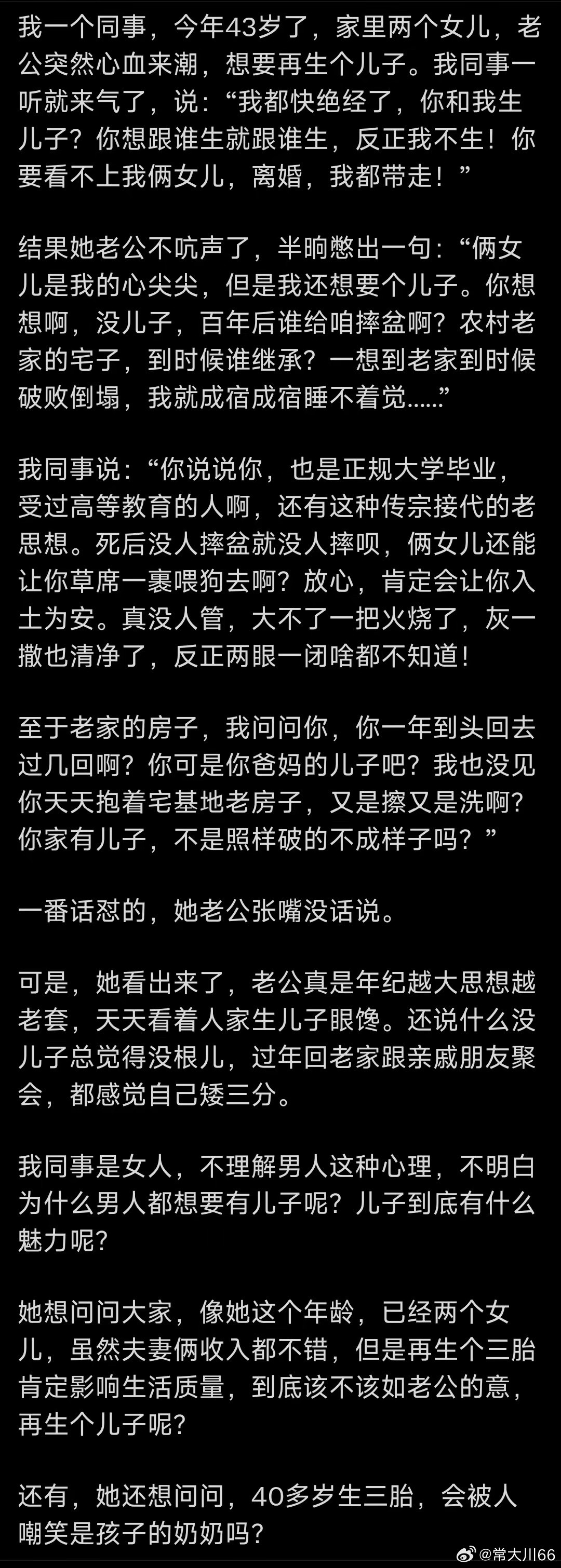 我一个同事，今年43岁了，家里两个女儿，老公突然心血来潮，想要再生个儿子。我同事一听就来气了，说：“我都快绝经了，你和我生儿子？你想跟谁生就跟谁生，反正我不生！你要看不上我俩女儿，离婚，我都带走！”

结果她老公不吭声了，半晌憋出一句：“俩女儿是我的心尖尖，但是我还想要个儿子。你想想啊，没儿子，百年后谁给咱摔盆啊？农村老家的宅子，到时候谁继承？一想到老家到时候破败倒塌，我就成宿成宿睡不着觉......”

我同事说：“你说说你，也是正规大学毕业，受过高等教育的人啊，还有这种传宗接代的老思想。死后没人摔盆就没人摔呗，俩女儿还能让你草席一裹喂狗去啊？放心，肯定会让你入土为安。真没人管，大不了一把火烧了，灰一撒也清净了，反正两眼一闭啥都不知道！

至于老家的房子，我问问你，你一年到头回去过几回啊？你可是你爸妈的儿子吧？我也没见你天天抱着宅基地老房子，又是擦又是洗啊？你家有儿子，不是照样破的不成样子吗？”

一番话怼的，她老公张嘴没话说。

可是，她看出来了，老公真是年纪越大思想越老套，天天看着人家生儿子眼馋。还说什么没儿子总觉得没根儿，过年回老家跟亲戚朋友聚会，都感觉自己矮三分。

我同事是女人，不理解男人这种心理，不明白为什么男人都想要有儿子呢？儿子到底有什么魅力呢？

她想问问大家，像她这个年龄，已经两个女儿，虽然夫妻俩收入都不错，但是再生个三胎肯定影响生活质量，到底该不该如老公的意，再生个儿子呢？

还有，她还想问问，40多岁生三胎，会被人嘲笑是孩子的奶奶吗？

@常大川66